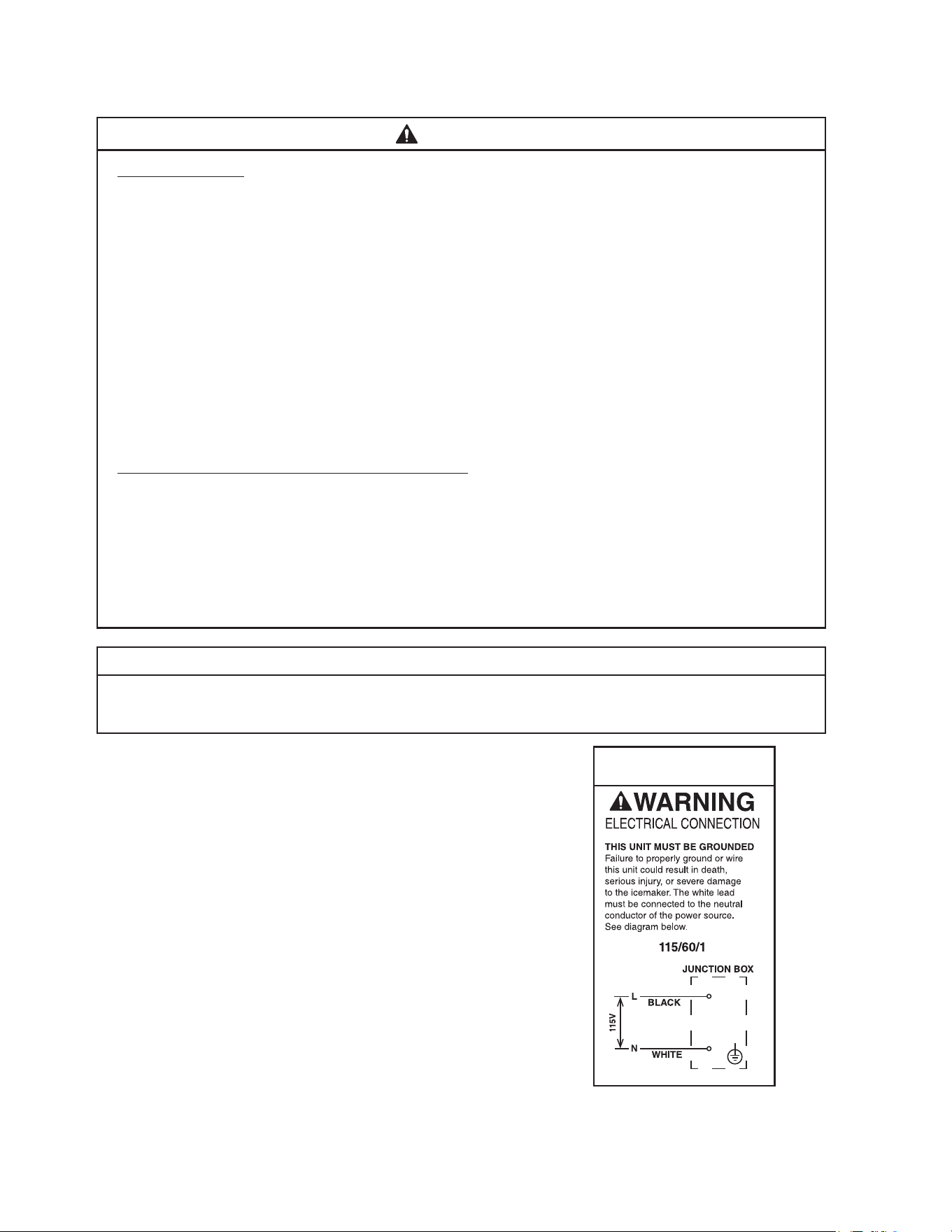 WARNING
ELECTRICAL CONNECTION

THIS UNIT MUST BE GROUNDED
Failure to properly ground or wire this unit could result in death, serious injury, or severe damage to the icemaker. The white lead must be connected to the neutral conductor of the power source. See diagram below.

115/60/1

JUNCTION BOX

L
BLACK
115V
N
WHITE